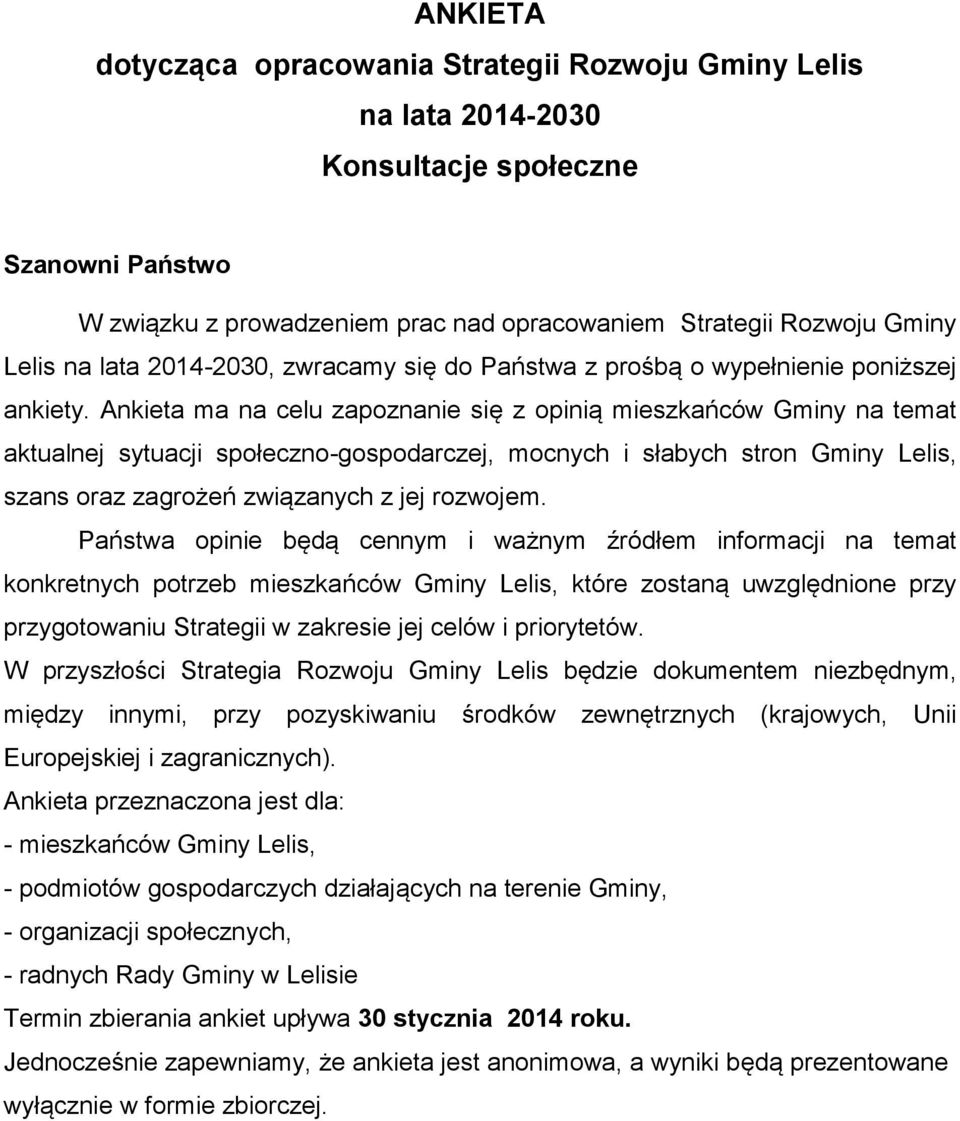 ANKIETA
dotycząca opracowania Strategii Rozwoju Gminy Lelis
na lata 2014-2030
Konsultacje społeczne

Szanowni Państwo

W związku z prowadzeniem prac nad opracowaniem Strategii Rozwoju Gminy Lelis na lata 2014-2030, zwracamy się do Państwa z prośbą o wypełnienie poniższej ankiety. Ankieta ma na celu zapoznanie się z opinią mieszkańców Gminy na temat aktualnej sytuacji społeczno-gospodarczej, mocnych i słabych stron Gminy Lelis, szans oraz zagrożeń związanych z jej rozwojem.

Państwa opinie będą cennym i ważnym źródłem informacji na temat konkretnych potrzeb mieszkańców Gminy Lelis, które zostaną uwzględnione przy przygotowaniu Strategii w zakresie jej celów i priorytetów.

W przyszłości Strategia Rozwoju Gminy Lelis będzie dokumentem niezbędnym, między innymi, przy pozyskiwaniu środków zewnętrznych (krajowych, Unii Europejskiej i zagranicznych).

Ankieta przeznaczona jest dla:
- mieszkańców Gminy Lelis,
- podmiotów gospodarczych działających na terenie Gminy,
- organizacji społecznych,
- radnych Rady Gminy w Lelisie

Termin zbierania ankiet upływa 30 stycznia 2014 roku.

Jednocześnie zapewniamy, że ankieta jest anonimowa, a wyniki będą prezentowane wyłącznie w formie zbiorczej.